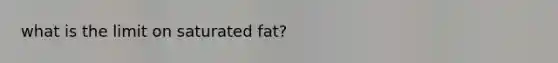 what is the limit on saturated fat?